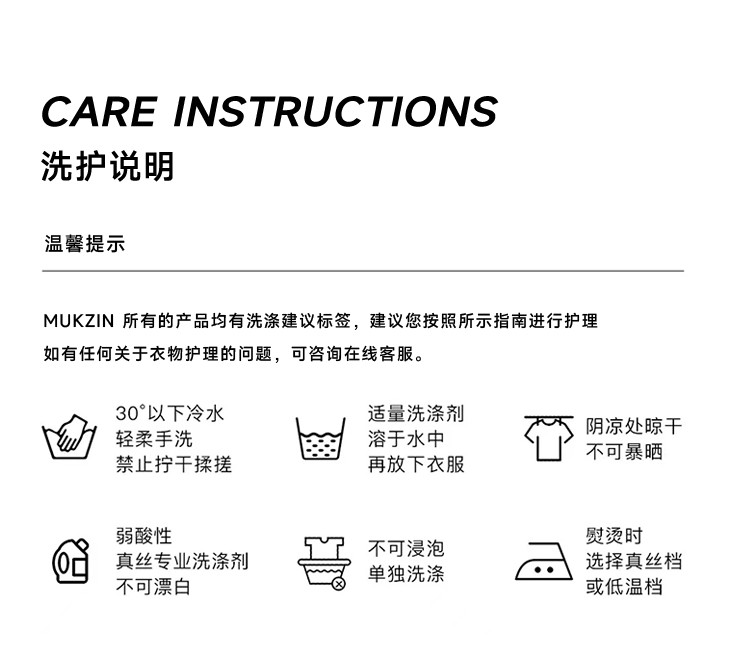 CARE INSTRUCTIONS
洗护说明

温馨提示

MUKZIN 所有的产品均有洗涤建议标签，建议您按照所示指南进行护理
如有任何关于衣物护理的问题，可咨询在线客服。

30°以下冷水
轻柔手洗
禁止拧干揉搓

适量洗涤剂
溶于水中
再放下衣服

阴凉处晾干
不可暴晒

弱酸性
真丝专业洗涤剂
不可漂白

不可浸泡
单独洗涤

熨烫时
选择真丝档
或低温档